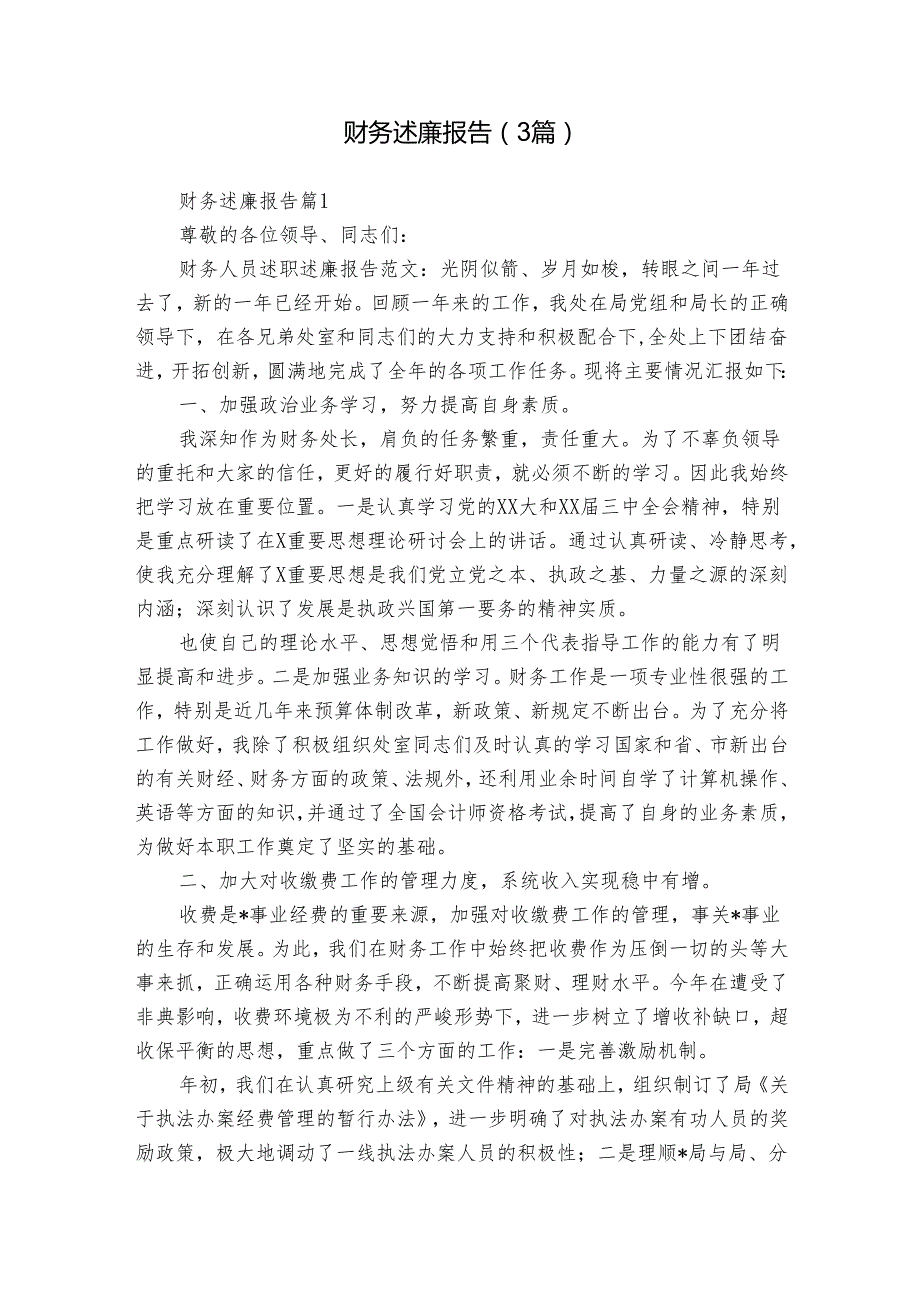 财务述廉报告（3篇）

财务述廉报告篇1

尊敬的各位领导、同志们：

财务人员述职述廉报告范文：光阴似箭、岁月如梭，转眼之间一年过去了，新的一年已经开始。回顾一年来的工作，我处在局党组和局长的正确领导下，在各兄弟处室和同志们的大力支持和积极配合下，全处上下团结奋进，开拓创新，圆满地完成了全年的各项工作任务。现将主要情况汇报如下：

一、加强政治业务学习，努力提高自身素质。

我深知作为财务处长，肩负的任务繁重，责任重大。为了不辜负领导的重托和大家的信任，更好的履行好职责，就必须不断的学习。因此我始终把学习放在重要位置。一是认真学习党的XX大和XX届三中全会精神，特别是重点研读了在X重要思想理论研讨会上的讲话。通过认真研读、冷静思考，使我充分理解了X重要思想是我们党立党之本、执政之基、力量之源的深刻内涵；深刻认识了发展是执政兴国第一要务的精神实质。

也使自己的理论水平、思想觉悟和用三个代表指导工作的能力有了明显提高和进步。二是加强业务知识的学习。财务工作是一项专业性很强的工作，特别是近几年来预算体制改革，新政策、新规定不断出台。为了充分将工作做好，我除了积极组织处室同志们及时认真的学习国家和省、市新出台的有关财经、财务方面的政策、法规外，还利用业余时间自学了计算机操作、英语等方面的知识，并通过了全国会计师资格考试，提高了自身的业务素质，为做好本职工作奠定了坚实的基础。

二、加大对收缴费工作的管理力度，系统收入实现稳中有增。

收费是*事业经费的重要来源，加强对收缴费工作的管理，事关*事业的生存和发展。为此，我们在财务工作中始终把收费作为压倒一切的头等大事来抓，正确运用各种财务手段，不断提高聚财、理财水平。今年在遭受了非典影响，收费环境极为不利的严峻形势下，进一步树立了增收补缺口，超收保平衡的思想，重点做了三个方面的工作：一是完善激励机制。

年初，我们在认真研究上级有关文件精神的基础上，组织制订了局《关于执法办案经费管理的暂行办法》，进一步明确了对执法办案有功人员的奖励政策，极大地调动了一线执法办案人员的积极性；二是理顺*局与局、分